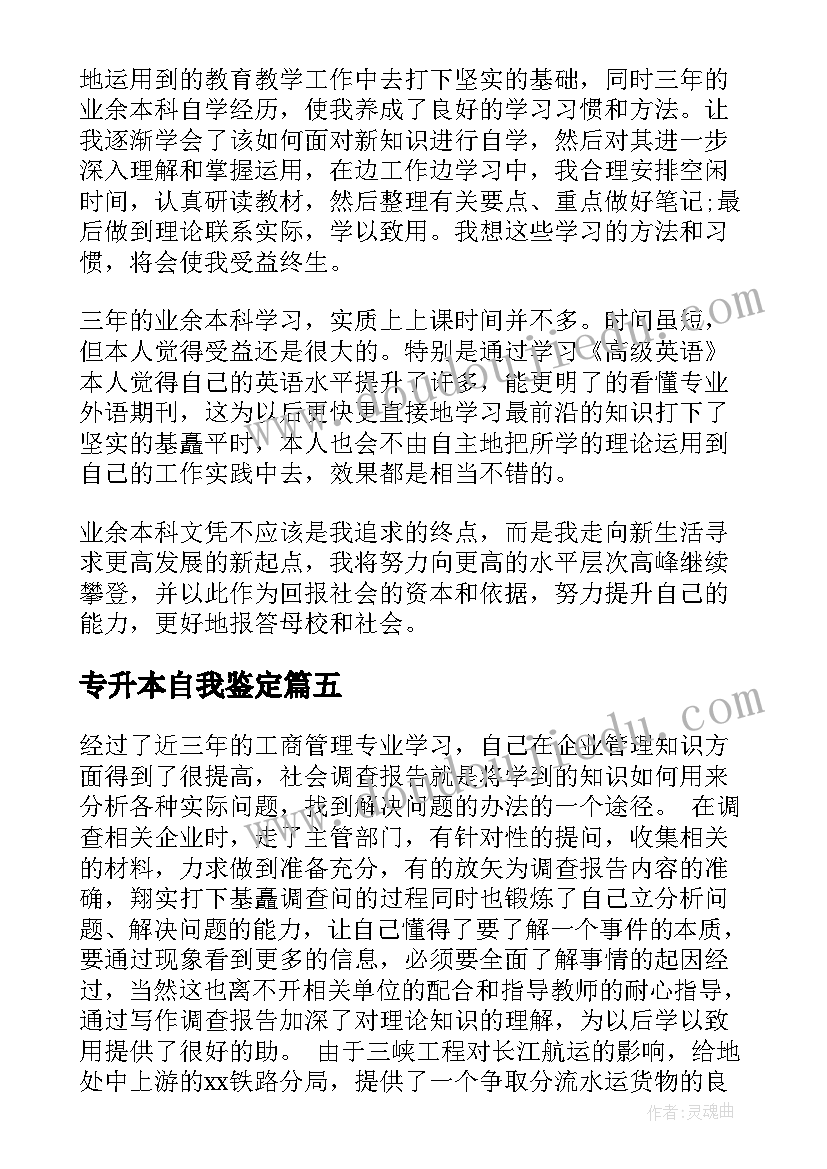 地运用到的教育教学工作中去打下坚实的基础，同时三年的业余本科自学经历，使我养成了良好的学习习惯和方法。让我逐渐学会了该如何面对新知识进行自学，然后对其进一步深入理解和掌握运用，在边工作边学习中，我合理安排空闲时间，认真研读教材，然后整理有关要点、重点做好笔记;最后做到理论联系实际，学以致用。我想这些学习的方法和习惯，将会使我受益终生。

三年的业余本科学习，实质上上课时间并不多。时间虽短，但本人觉得受益还是很大的。特别是通过学习《高级英语》本人觉得自己的英语水平提升了许多，能更明了的看懂专业外语期刊，这为以后更快更直接地学习最前沿的知识打下了坚实的基矗平时，本人也会不由自主地把所学的理论运用到自己的工作实践中去，效果都是相当不错的。

业余本科文凭不应该是我追求的终点，而是我走向新生活寻求更高发展的新起点，我将努力向更高的水平层次高峰继续攀登，并以此作为回报社会的资本和依据，努力提升自己的能力，更好地报答母校和社会。

专升本自我鉴定篇五

经过了近三年的工商管理专业学习，自己在企业管理知识方面得到了很提高，社会调查报告就是将学到的知识如何用来分析各种实际问题，找到解决问题的办法的一个途径。 在调查相关企业时，走了主管部门，有针对性的提问，收集相关的材料，力求做到准备充分，有的放矢为调查报告内容的准确，翔实打下基矗调查问的过程同时也锻炼了自己立分析问题、解决问题的能力，让自己懂得了要了解一个事件的本质，要通过现象看到更多的信息，必须要全面了解事情的起因经过，当然这也离不开相关单位的配合和指导教师的耐心指导，通过写作调查报告加深了对理论知识的理解，为以后学以致用提供了很好的助。 由于三峡工程对长江航运的影响，给地处中上游的xx铁路分局，提供了一个争取分流水运货物的良

作者：灵魂曲